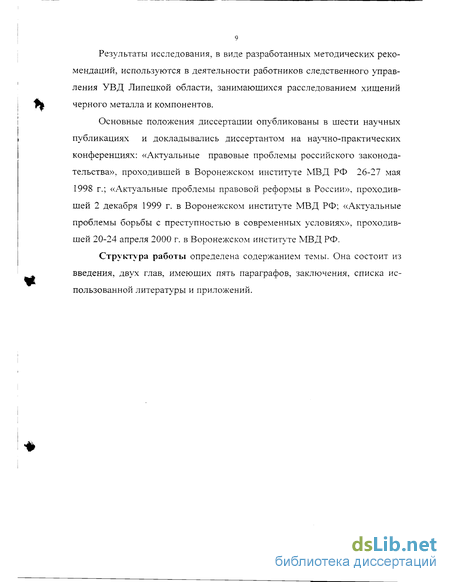 9

Результаты исследования, в виде разработанных методических рекомендаций, используются в деятельности работников следственного управления УВД Липецкой области, занимающихся расследованием хищений черного металла и компонентов.

Основные положения диссертации опубликованы в шести научных публикациях и докладывались диссертантом на научно-практических конференциях: «Актуальные правовые проблемы российского законодательства», проходившей в Воронежском институте МВД РФ 26-27 мая 1998 г.; «Актуальные проблемы правовой реформы в России», проходившей 2 декабря 1999 г. в Воронежском институте МВД РФ; «Актуальные проблемы борьбы с преступностью в современных условиях», проходившей 20-24 апреля 2000 г. в Воронежском институте МВД РФ.

Структура работы определена содержанием темы. Она состоит из введения, двух глав, имеющих пять параграфов, заключения, списка использованной литературы и приложений.

dsLib.net
библиотека диссертаций